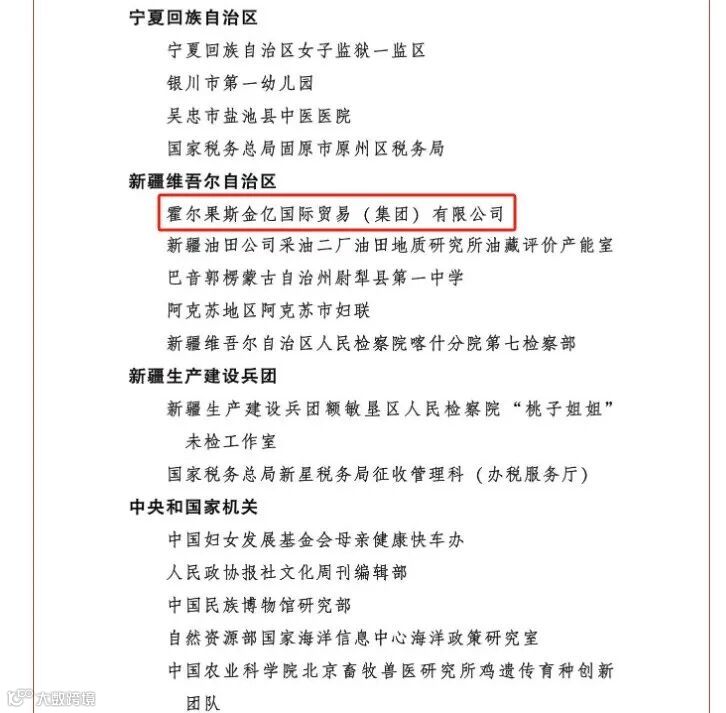 宁夏回族自治区

宁夏回族自治区女子监狱一监区

银川市第一幼儿园

吴忠市盐池县中医医院

国家税务总局固原市原州区税务局

新疆维吾尔自治区

霍尔果斯金亿国际贸易（集团）有限公司

新疆油田公司采油二厂油田地质研究所油藏评价产能室

巴音郭楞蒙古自治州尉犁县第一中学

阿克苏地区阿克苏市妇联

新疆维吾尔自治区人民检察院喀什分院第七检察部

新疆生产建设兵团

新疆生产建设兵团额敏垦区人民检察院“桃子姐姐”未检工作室

国家税务总局新星税务局征收管理科（办税服务厅）

中央和国家机关

中国妇女发展基金会母亲健康快车办

人民政协报社文化周刊编辑部

中国民族博物馆研究部

自然资源部国家海洋信息中心海洋政策研究室

中国农业科学院北京畜牧兽医研究所鸡遗传育种创新团队

大数跨境